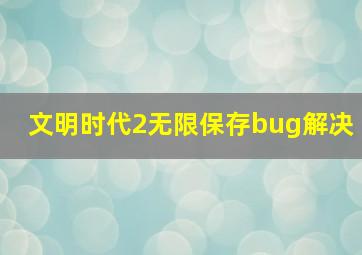 文明时代2无限保存bug解决